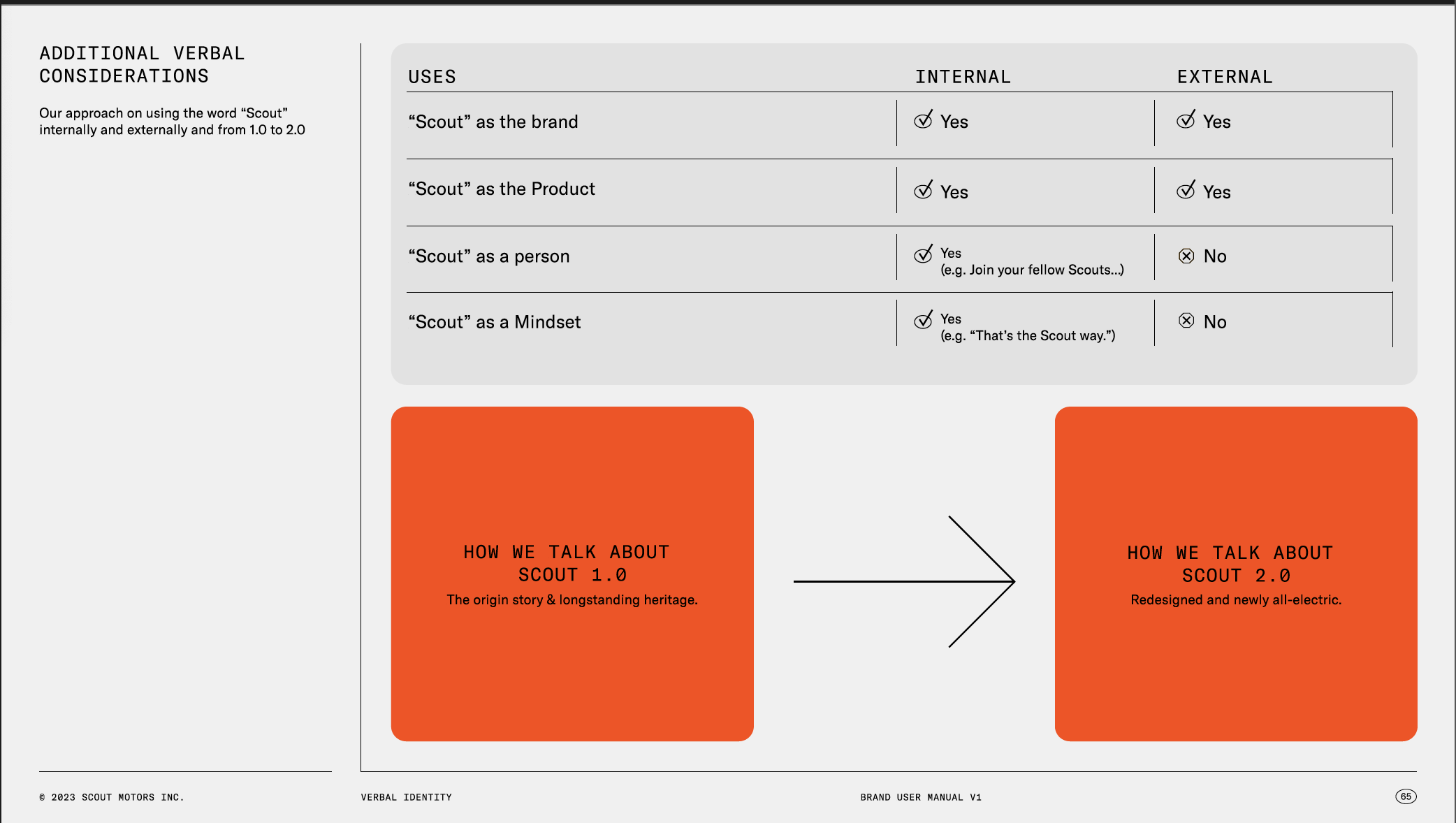 ADDITIONAL VERBAL CONSIDERATIONS

Our approach on using the word “Scout” internally and externally and from 1.0 to 2.0

| USES | INTERNAL | EXTERNAL |
|---|---|---|
| “Scout” as the brand | Yes | Yes |
| “Scout” as the Product | Yes | Yes |
| “Scout” as a person | Yes (e.g. Join your fellow Scouts...) | No |
| “Scout” as a Mindset | Yes (e.g. “That’s the Scout way.”) | No |

HOW WE TALK ABOUT SCOUT 1.0
The origin story & longstanding heritage.

HOW WE TALK ABOUT SCOUT 2.0
Redesigned and newly all-electric.

© 2023 SCOUT MOTORS INC.
VERBAL IDENTITY
BRAND USER MANUAL V1
65